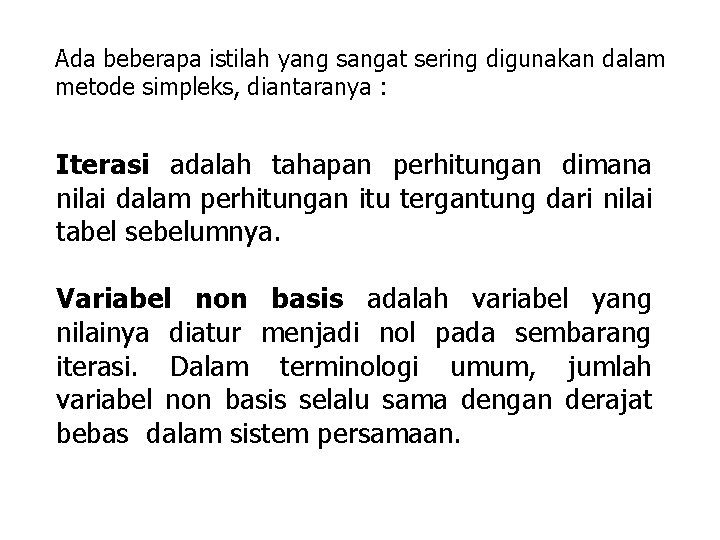 Ada beberapa istilah yang sangat sering digunakan dalam metode simpleks, diantaranya :

Iterasi adalah tahapan perhitungan dimana nilai dalam perhitungan itu tergantung dari nilai tabel sebelumnya.

Variabel non basis adalah variabel yang nilainya diatur menjadi nol pada sembarang iterasi. Dalam terminologi umum, jumlah variabel non basis selalu sama dengan derajat bebas dalam sistem persamaan.